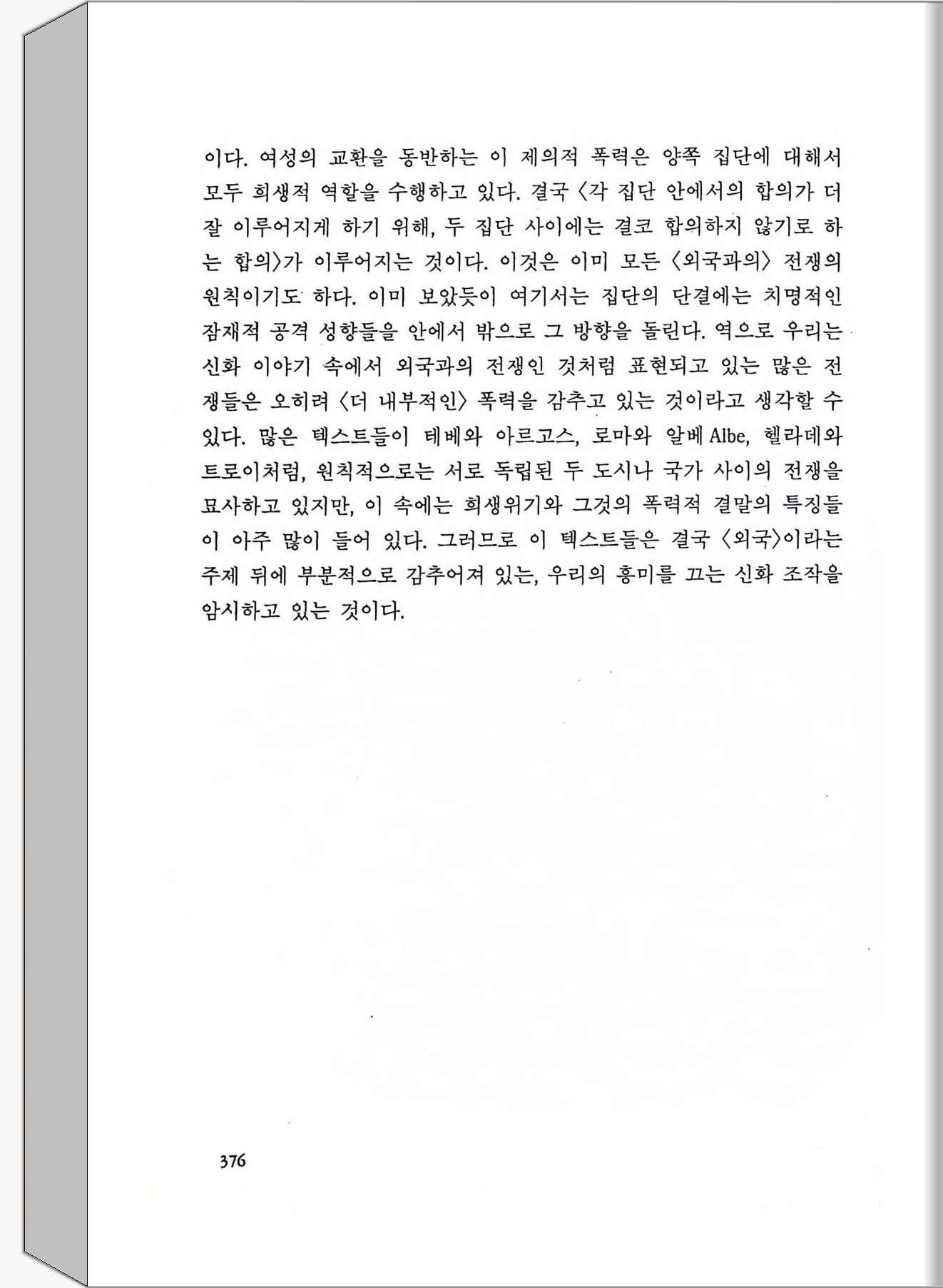 이다. 여성의 교환을 동반하는 이 제의적 폭력은 양쪽 집단에 대해서 모두 희생적 역할을 수행하고 있다. 결국 〈각 집단 안에서의 합의가 더 잘 이루어지게 하기 위해, 두 집단 사이에는 결코 합의하지 않기로 하는 합의〉가 이루어지는 것이다. 이것은 이미 모든 〈외국과의〉 전쟁의 원칙이기도 하다. 이미 보았듯이 여기서는 집단의 단결에는 치명적인 잠재적 공격 성향들을 안에서 밖으로 그 방향을 돌린다. 역으로 우리는 신화 이야기 속에서 외국과의 전쟁인 것처럼 표현되고 있는 많은 전쟁들은 오히려 〈더 내부적인〉 폭력을 감추고 있는 것이라고 생각할 수 있다. 많은 텍스트들이 테베와 아르고스, 로마와 알베 Albe, 헬라데와 트로이처럼, 원칙적으로는 서로 독립된 두 도시나 국가 사이의 전쟁을 묘사하고 있지만, 이 속에는 희생위기와 그것의 폭력적 결말의 특징들이 아주 많이 들어 있다. 그러므로 이 텍스트들은 결국 〈외국〉이라는 주제 뒤에 부분적으로 감추어져 있는, 우리의 흥미를 끄는 신화 조작을 암시하고 있는 것이다.

376